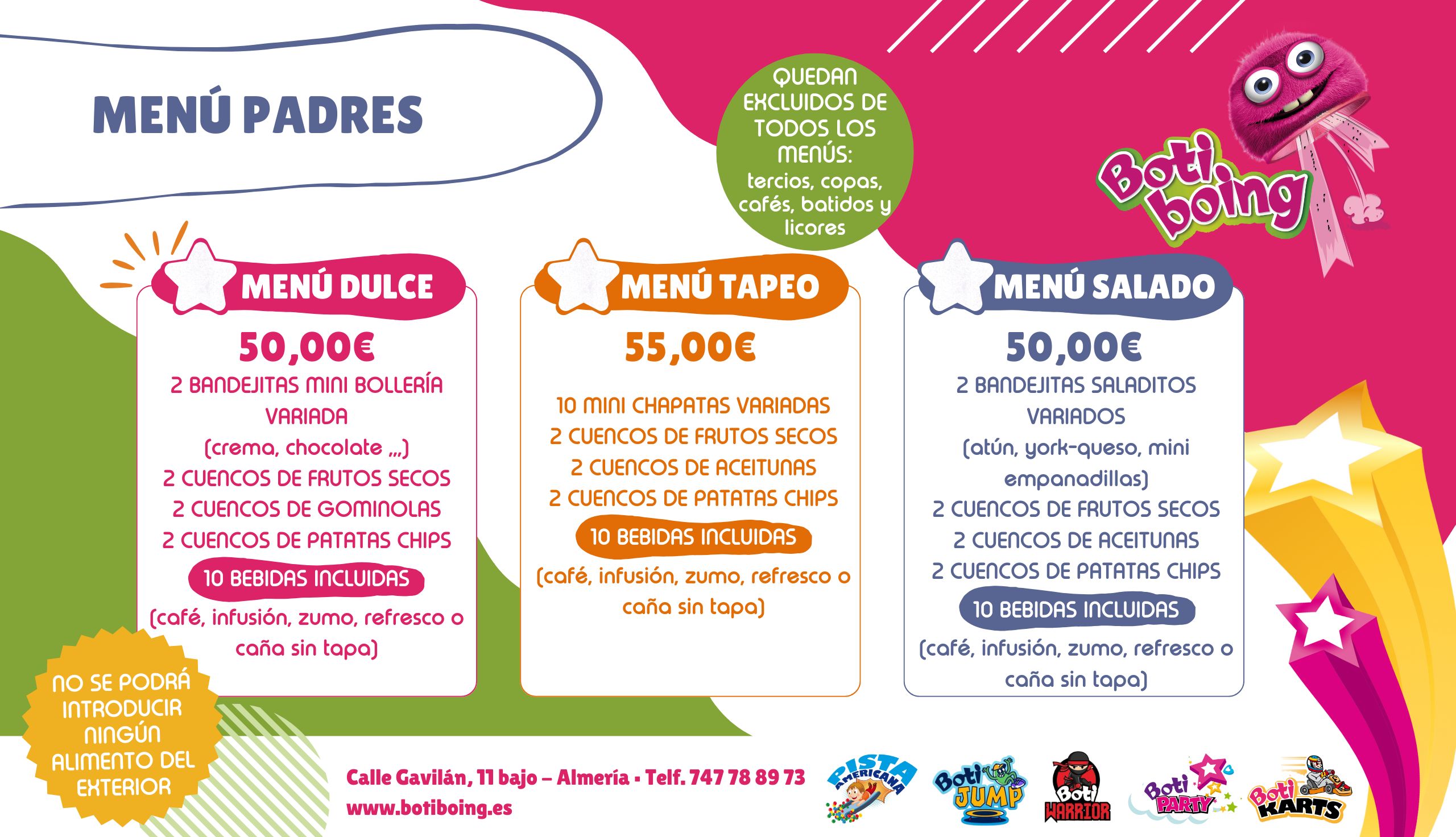 MENÚ PADRES

QUEDAN EXCLUIDOS DE TODOS LOS MENÚS: tercios, copas, cafés, batidos y licores

Boti boing

MENÚ DULCE
50,00€
2 BANDEJITAS MINI BOLLERÍA VARIADA
(crema, chocolate ,,,)
2 CUENCOS DE FRUTOS SECOS
2 CUENCOS DE GOMINOLAS
2 CUENCOS DE PATATAS CHIPS
10 BEBIDAS INCLUIDAS
(café, infusión, zumo, refresco o caña sin tapa)

MENÚ TAPEO
55,00€
10 MINI CHAPATAS VARIADAS
2 CUENCOS DE FRUTOS SECOS
2 CUENCOS DE ACEITUNAS
2 CUENCOS DE PATATAS CHIPS
10 BEBIDAS INCLUIDAS
(café, infusión, zumo, refresco o caña sin tapa)

MENÚ SALADO
50,00€
2 BANDEJITAS SALADITOS VARIADOS
(atún, york-queso, mini empanadillas)
2 CUENCOS DE FRUTOS SECOS
2 CUENCOS DE ACEITUNAS
2 CUENCOS DE PATATAS CHIPS
10 BEBIDAS INCLUIDAS
(café, infusión, zumo, refresco o caña sin tapa)

NO SE PODRÁ INTRODUCIR NINGÚN ALIMENTO DEL EXTERIOR

Calle Gavilán, 11 bajo – Almería · Telf. 747 78 89 73
www.botiboing.es

PISTA AMERICANA
Boti JUMP
Boti WARRIOR
Boti PARTY
Boti KARTS